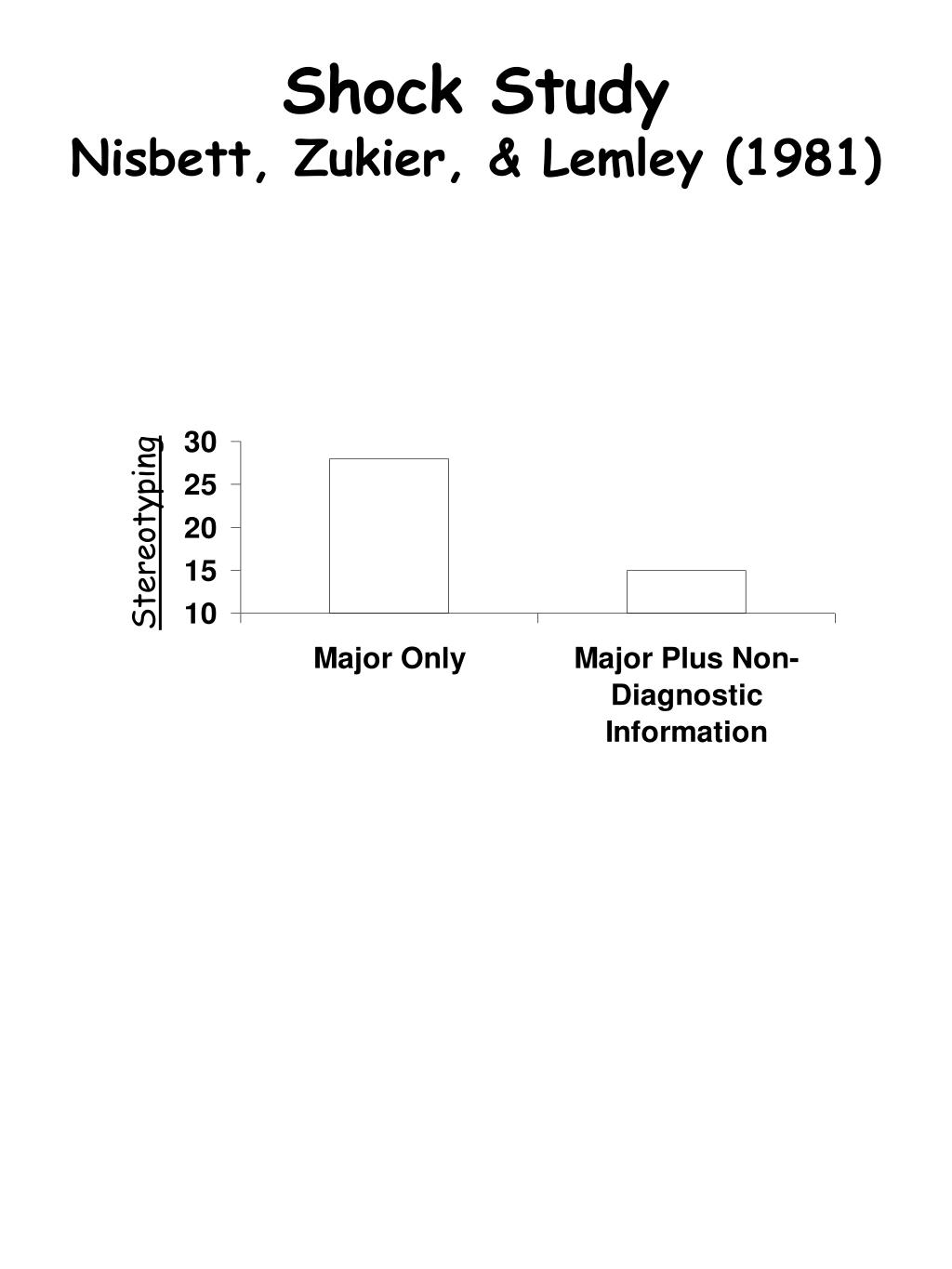 Shock Study
Nisbett, Zukier, & Lemley (1981)

Stereotyping

30
25
20
15
10

Major Only

Major Plus Non-Diagnostic Information